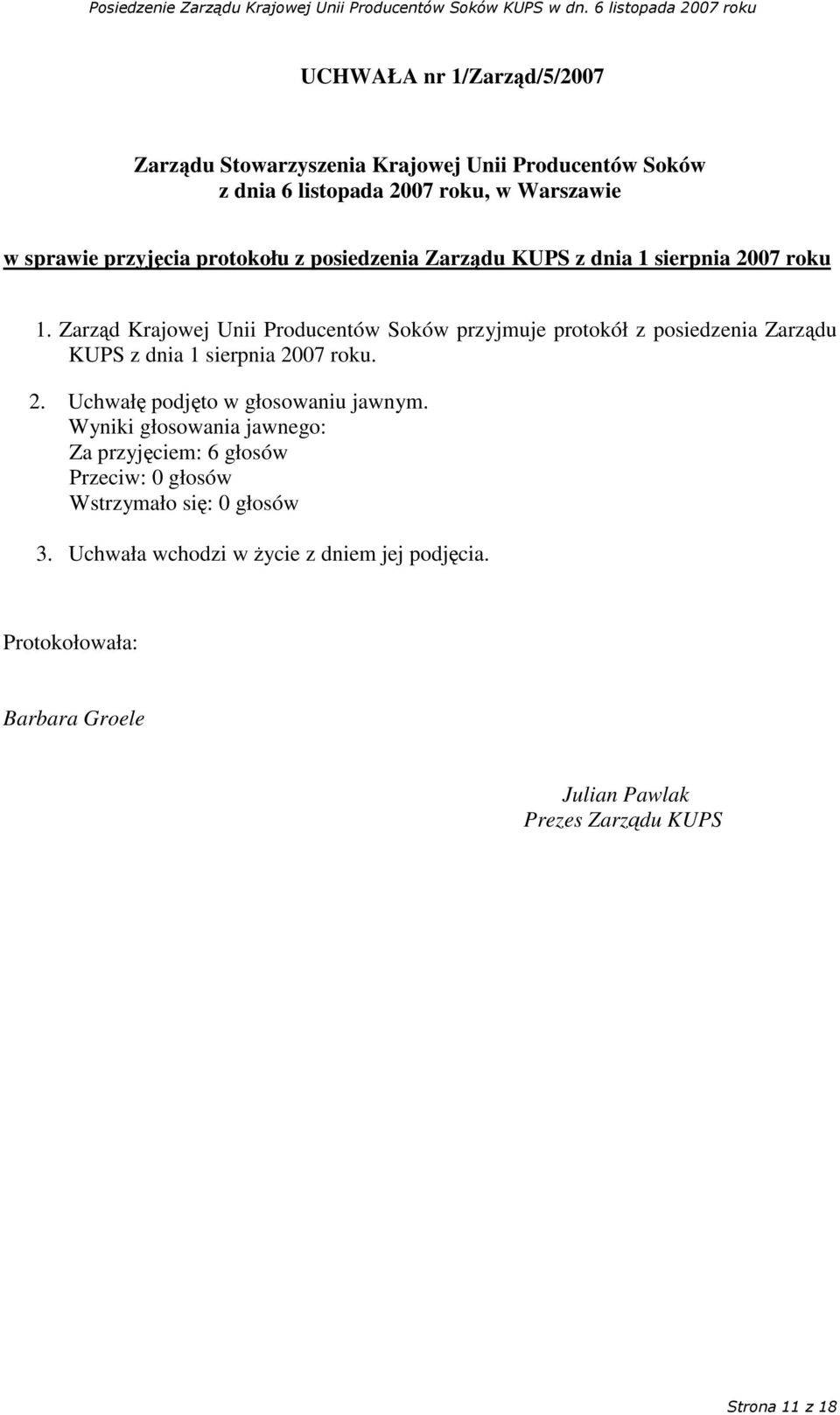 Posiedzenie Zarządu Krajowej Unii Producentów Soków KUPS w dn. 6 listopada 2007 roku

UCHWAŁA nr 1/Zarząd/5/2007

Zarządu Stowarzyszenia Krajowej Unii Producentów Soków
z dnia 6 listopada 2007 roku, w Warszawie

w sprawie przyjęcia protokołu z posiedzenia Zarządu KUPS z dnia 1 sierpnia 2007 roku

1. Zarząd Krajowej Unii Producentów Soków przyjmuje protokół z posiedzenia Zarządu KUPS z dnia 1 sierpnia 2007 roku.

2. Uchwałę podjęto w głosowaniu jawnym.
Wyniki głosowania jawnego:
Za przyjęciem: 6 głosów
Przeciw: 0 głosów
Wstrzymało się: 0 głosów

3. Uchwała wchodzi w życie z dniem jej podjęcia.

Protokołowała:

Barbara Groele

Julian Pawlak
Prezes Zarządu KUPS

Strona 11 z 18